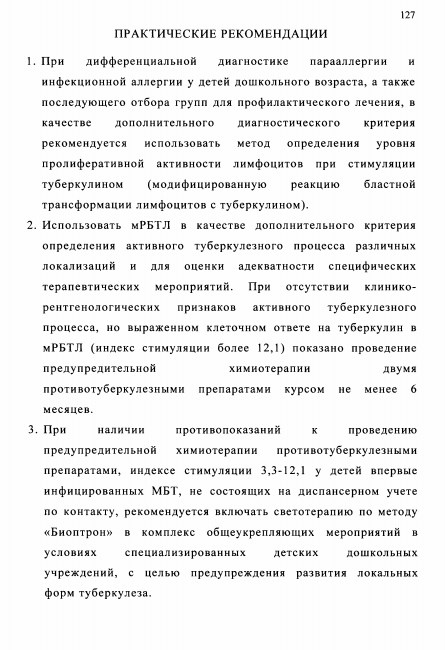 127

ПРАКТИЧЕСКИЕ РЕКОМЕНДАЦИИ

1. При дифференциальной диагностике парааллергии и инфекционной аллергии у детей дошкольного возраста, а также последующего отбора групп для профилактического лечения, в качестве дополнительного диагностического критерия рекомендуется использовать метод определения уровня пролиферативной активности лимфоцитов при стимуляции туберкулином (модифицированную реакцию бластной трансформации лимфоцитов с туберкулином).

2. Использовать мРБТЛ в качестве дополнительного критерия определения активного туберкулезного процесса различных локализаций и для оценки адекватности специфических терапевтических мероприятий. При отсутствии клинико-рентгенологических признаков активного туберкулезного процесса, но выраженном клеточном ответе на туберкулин в мРБТЛ (индекс стимуляции более 12,1) показано проведение предупредительной химиотерапии двумя противотуберкулезными препаратами курсом не менее 6 месяцев.

3. При наличии противопоказаний к проведению предупредительной химиотерапии противотуберкулезными препаратами, индексе стимуляции 3,3-12,1 у детей впервые инфицированных МБТ, не состоящих на диспансерном учете по контакту, рекомендуется включать светотерапию по методу «Биоптрон» в комплекс общеукрепляющих мероприятий в условиях специализированных детских дошкольных учреждений, с целью предупреждения развития локальных форм туберкулеза.